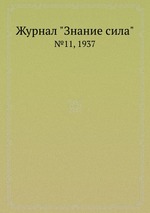 Журнал "Знание сила"
№11, 1937